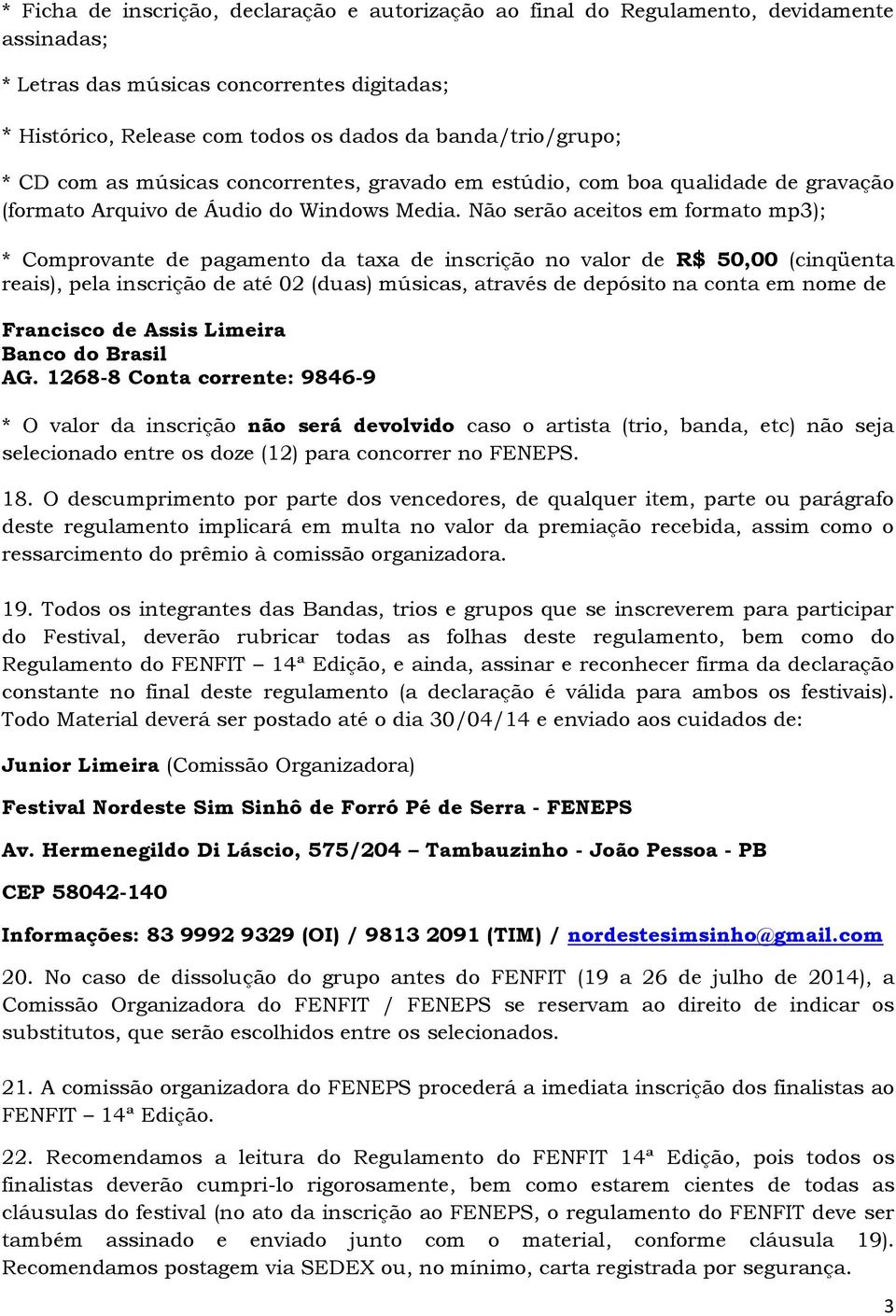 * Ficha de inscrição, declaração e autorização ao final do Regulamento, devidamente assinadas;

* Letras das músicas concorrentes digitadas;

* Histórico, Release com todos os dados da banda/trio/grupo;

* CD com as músicas concorrentes, gravado em estúdio, com boa qualidade de gravação (formato Arquivo de Áudio do Windows Media. Não serão aceitos em formato mp3);

* Comprovante de pagamento da taxa de inscrição no valor de R$ 50,00 (cinqüenta reais), pela inscrição de até 02 (duas) músicas, através de depósito na conta em nome de

Francisco de Assis Limeira
Banco do Brasil
AG. 1268-8 Conta corrente: 9846-9

* O valor da inscrição não será devolvido caso o artista (trio, banda, etc) não seja selecionado entre os doze (12) para concorrer no FENEPS.

18. O descumprimento por parte dos vencedores, de qualquer item, parte ou parágrafo deste regulamento implicará em multa no valor da premiação recebida, assim como o ressarcimento do prêmio à comissão organizadora.

19. Todos os integrantes das Bandas, trios e grupos que se inscreverem para participar do Festival, deverão rubricar todas as folhas deste regulamento, bem como do Regulamento do FENFIT – 14ª Edição, e ainda, assinar e reconhecer firma da declaração constante no final deste regulamento (a declaração é válida para ambos os festivais). Todo Material deverá ser postado até o dia 30/04/14 e enviado aos cuidados de:

Junior Limeira (Comissão Organizadora)

Festival Nordeste Sim Sinhô de Forró Pé de Serra - FENEPS

Av. Hermenegildo Di Láscio, 575/204 – Tambauzinho - João Pessoa - PB

CEP 58042-140

Informações: 83 9992 9329 (OI) / 9813 2091 (TIM) / nordestesimsinho@gmail.com

20. No caso de dissolução do grupo antes do FENFIT (19 a 26 de julho de 2014), a Comissão Organizadora do FENFIT / FENEPS se reservam ao direito de indicar os substitutos, que serão escolhidos entre os selecionados.

21. A comissão organizadora do FENEPS procederá a imediata inscrição dos finalistas ao FENFIT – 14ª Edição.

22. Recomendamos a leitura do Regulamento do FENFIT 14ª Edição, pois todos os finalistas deverão cumpri-lo rigorosamente, bem como estarem cientes de todas as cláusulas do festival (no ato da inscrição ao FENEPS, o regulamento do FENFIT deve ser também assinado e enviado junto com o material, conforme cláusula 19). Recomendamos postagem via SEDEX ou, no mínimo, carta registrada por segurança.

3